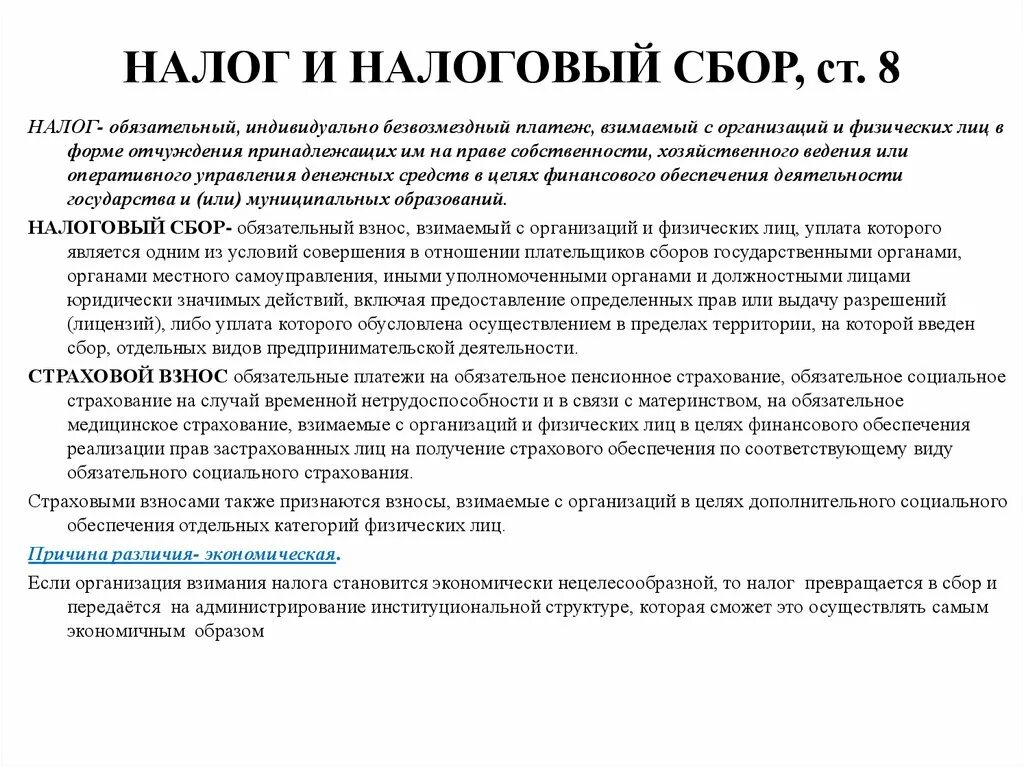 НАЛОГ И НАЛОГОВЫЙ СБОР, ст. 8

НАЛОГ- обязательный, индивидуально безвозмездный платеж, взимаемый с организаций и физических лиц в форме отчуждения принадлежащих им на праве собственности, хозяйственного ведения или оперативного управления денежных средств в целях финансового обеспечения деятельности государства и (или) муниципальных образований.

НАЛОГОВЫЙ СБОР- обязательный взнос, взимаемый с организаций и физических лиц, уплата которого является одним из условий совершения в отношении плательщиков сборов государственными органами, органами местного самоуправления, иными уполномоченными органами и должностными лицами юридически значимых действий, включая предоставление определенных прав или выдачу разрешений (лицензий), либо уплата которого обусловлена осуществлением в пределах территории, на которой введен сбор, отдельных видов предпринимательской деятельности.

СТРАХОВОЙ ВЗНОС обязательные платежи на обязательное пенсионное страхование, обязательное социальное страхование на случай временной нетрудоспособности и в связи с материнством, на обязательное медицинское страхование, взимаемые с организаций и физических лиц в целях финансового обеспечения реализации прав застрахованных лиц на получение страхового обеспечения по соответствующему виду обязательного социального страхования.

Страховыми взносами также признаются взносы, взимаемые с организаций в целях дополнительного социального обеспечения отдельных категорий физических лиц.

Причина различия- экономическая.

Если организация взимания налога становится экономически нецелесообразной, то налог превращается в сбор и передаётся на администрирование институциональной структуре, которая сможет это осуществлять самым экономичным образом